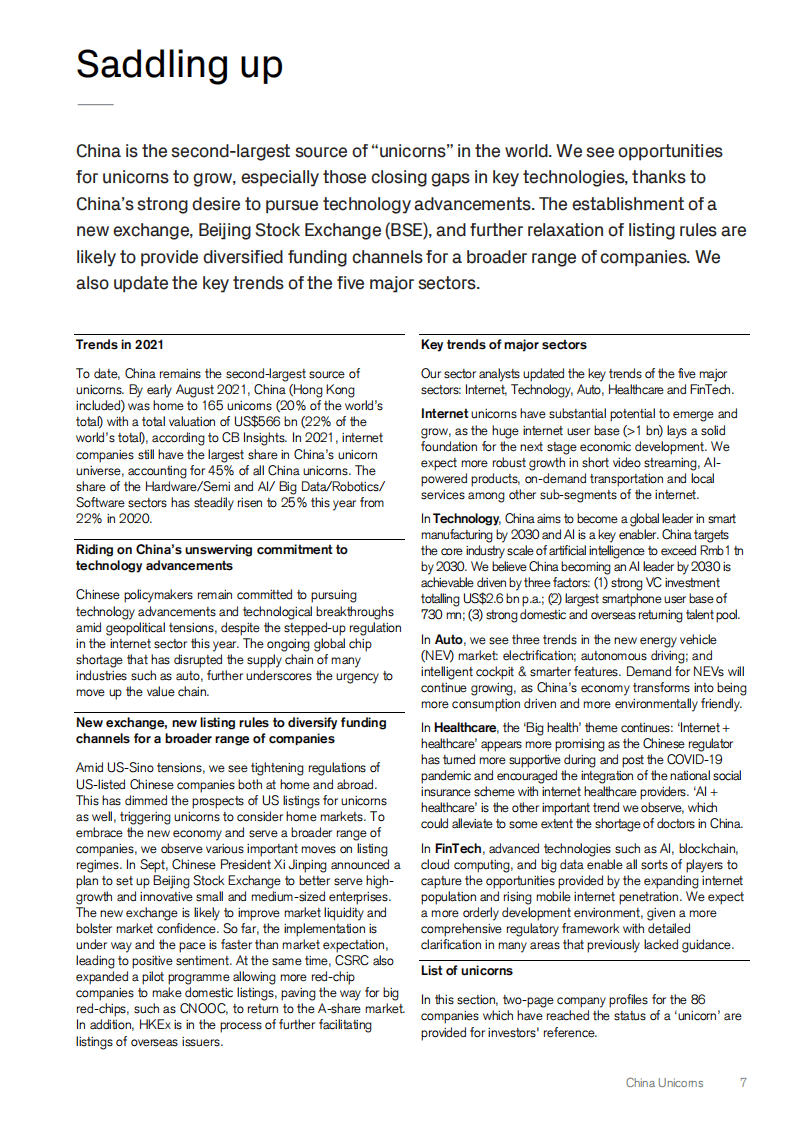 Saddling up

China is the second-largest source of “unicorns” in the world. We see opportunities for unicorns to grow, especially those closing gaps in key technologies, thanks to China’s strong desire to pursue technology advancements. The establishment of a new exchange, Beijing Stock Exchange (BSE), and further relaxation of listing rules are likely to provide diversified funding channels for a broader range of companies. We also update the key trends of the five major sectors.

Trends in 2021

To date, China remains the second-largest source of unicorns. By early August 2021, China (Hong Kong included) was home to 165 unicorns (20% of the world’s total) with a total valuation of US$566 bn (22% of the world’s total), according to CB Insights. In 2021, internet companies still have the largest share in China’s unicorn universe, accounting for 45% of all China unicorns. The share of the Hardware/Semi and AI/ Big Data/Robotics/ Software sectors has steadily risen to 25% this year from 22% in 2020.

Riding on China’s unswerving commitment to technology advancements

Chinese policymakers remain committed to pursuing technology advancements and technological breakthroughs amid geopolitical tensions, despite the stepped-up regulation in the internet sector this year. The ongoing global chip shortage that has disrupted the supply chain of many industries such as auto, further underscores the urgency to move up the value chain.

New exchange, new listing rules to diversify funding channels for a broader range of companies

Amid US-Sino tensions, we see tightening regulations of US-listed Chinese companies both at home and abroad. This has dimmed the prospects of US listings for unicorns as well, triggering unicorns to consider home markets. To embrace the new economy and serve a broader range of companies, we observe various important moves on listing regimes. In Sept, Chinese President Xi Jinping announced a plan to set up Beijing Stock Exchange to better serve high-growth and innovative small and medium-sized enterprises. The new exchange is likely to improve market liquidity and bolster market confidence. So far, the implementation is under way and the pace is faster than market expectation, leading to positive sentiment. At the same time, CSRC also expanded a pilot programme allowing more red-chip companies to make domestic listings, paving the way for big red-chips, such as CNOOC, to return to the A-share market. In addition, HKEx is in the process of further facilitating listings of overseas issuers.

Key trends of major sectors

Our sector analysts updated the key trends of the five major sectors: Internet, Technology, Auto, Healthcare and FinTech.

Internet unicorns have substantial potential to emerge and grow, as the huge internet user base (>1 bn) lays a solid foundation for the next stage economic development. We expect more robust growth in short video streaming, AI-powered products, on-demand transportation and local services among other sub-segments of the internet.

In Technology, China aims to become a global leader in smart manufacturing by 2030 and AI is a key enabler. China targets the core industry scale of artificial intelligence to exceed Rmb1 tn by 2030. We believe China becoming an AI leader by 2030 is achievable driven by three factors: (1) strong VC investment totalling US$2.6 bn p.a.; (2) largest smartphone user base of 730 mn; (3) strong domestic and overseas returning talent pool.

In Auto, we see three trends in the new energy vehicle (NEV) market: electrification; autonomous driving; and intelligent cockpit & smarter features. Demand for NEVs will continue growing, as China’s economy transforms into being more consumption driven and more environmentally friendly.

In Healthcare, the ‘Big health’ theme continues: ‘Internet + healthcare’ appears more promising as the Chinese regulator has turned more supportive during and post the COVID-19 pandemic and encouraged the integration of the national social insurance scheme with internet healthcare providers. ‘AI + healthcare’ is the other important trend we observe, which could alleviate to some extent the shortage of doctors in China.

In FinTech, advanced technologies such as AI, blockchain, cloud computing, and big data enable all sorts of players to capture the opportunities provided by the expanding internet population and rising mobile internet penetration. We expect a more orderly development environment, given a more comprehensive regulatory framework with detailed clarification in many areas that previously lacked guidance.

List of unicorns

In this section, two-page company profiles for the 86 companies which have reached the status of a ‘unicorn’ are provided for investors’ reference.

China Unicorns 7